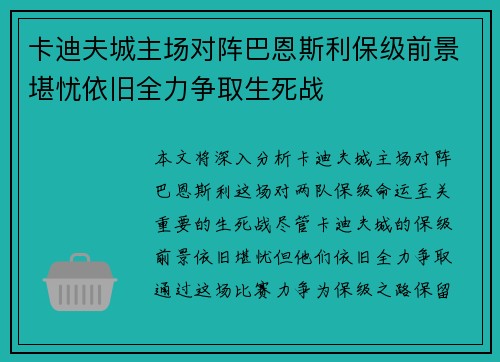 卡迪夫城主场对阵巴恩斯利保级前景堪忧依旧全力争取生死战

本文将深入分析卡迪夫城主场对阵巴恩斯利这场对两队保级命运至关重要的生死战尽管卡迪夫城的保级前景依旧堪忧但他们依旧全力争取通过这场比赛力争为保级之路保留